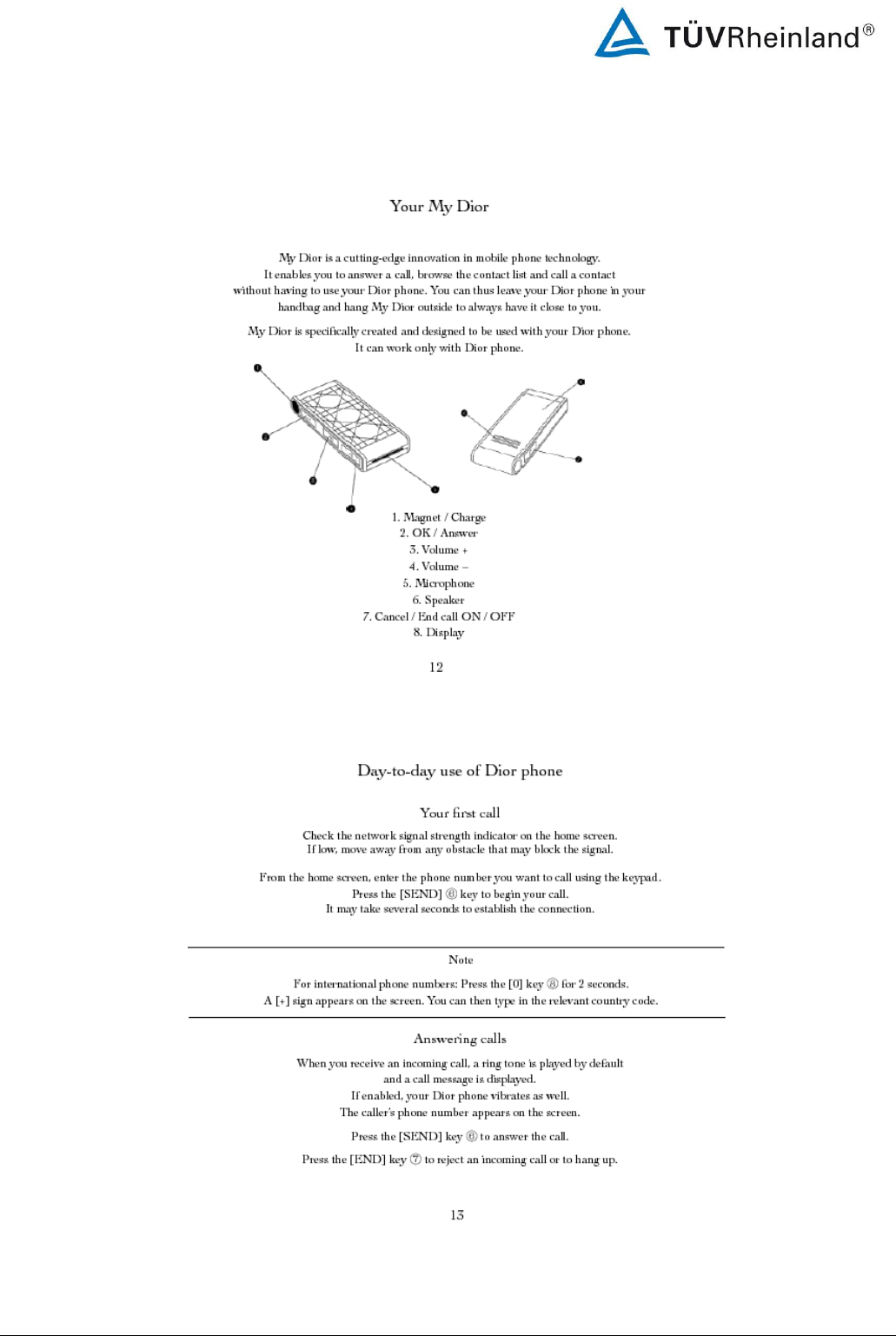 TÜVRheinland®

Your My Dior

My Dior is a cutting-edge innovation in mobile phone technology. It enables you to answer a call, browse the contact list and call a contact without having to use your Dior phone. You can thus leave your Dior phone in your handbag and hang My Dior outside to always have it close to you.

My Dior is specifically created and designed to be used with your Dior phone. It can work only with Dior phone.

1. Magnet / Charge
2. OK / Answer
3. Volume +
4. Volume –
5. Microphone
6. Speaker
7. Cancel / End call ON / OFF
8. Display

12

Day-to-day use of Dior phone

Your first call

Check the network signal strength indicator on the home screen. If low, move away from any obstacle that may block the signal.

From the home screen, enter the phone number you want to call using the keypad. Press the [SEND] ⑥ key to begin your call. It may take several seconds to establish the connection.

Note

For international phone numbers: Press the [0] key ⑧ for 2 seconds. A [+] sign appears on the screen. You can then type in the relevant country code.

Answering calls

When you receive an incoming call, a ring tone is played by default and a call message is displayed. If enabled, your Dior phone vibrates as well. The caller's phone number appears on the screen.

Press the [SEND] key ⑥ to answer the call.

Press the [END] key ⑦ to reject an incoming call or to hang up.

13